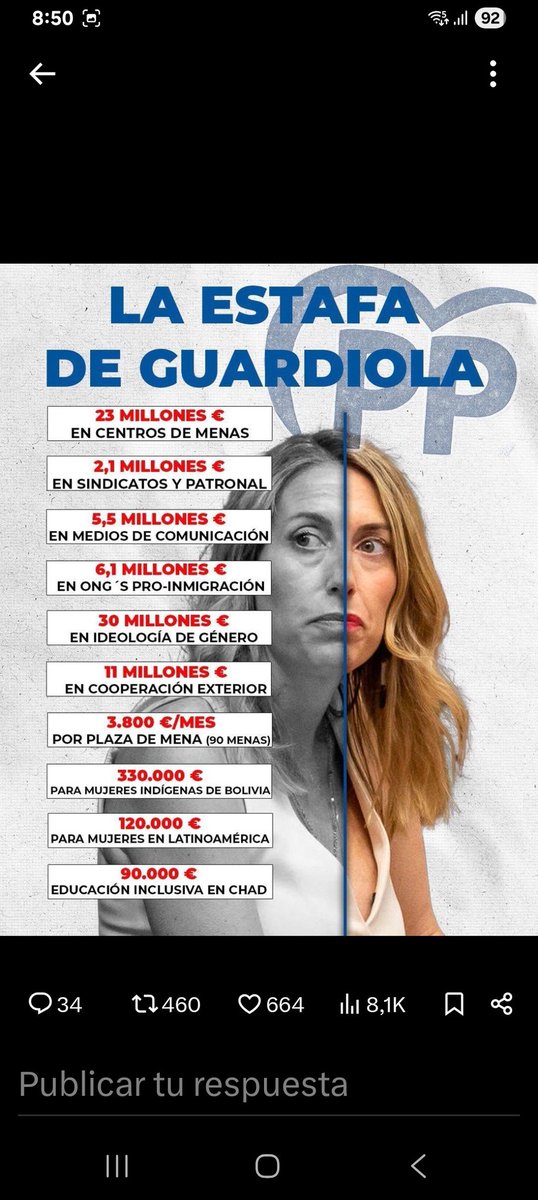 8:50

92

LA ESTAFA DE GUARDIOLA

PP

23 MILLONES €
EN CENTROS DE MENAS

2,1 MILLONES €
EN SINDICATOS Y PATRONAL

5,5 MILLONES €
EN MEDIOS DE COMUNICACIÓN

6,1 MILLONES €
EN ONG´S PRO-INMIGRACIÓN

30 MILLONES €
EN IDEOLOGÍA DE GÉNERO

11 MILLONES €
EN COOPERACIÓN EXTERIOR

3.800 €/MES
POR PLAZA DE MENA (90 MENAS)

330.000 €
PARA MUJERES INDÍGENAS DE BOLIVIA

120.000 €
PARA MUJERES EN LATINOAMÉRICA

90.000 €
EDUCACIÓN INCLUSIVA EN CHAD

34 460 664 8,1K

Publicar tu respuesta